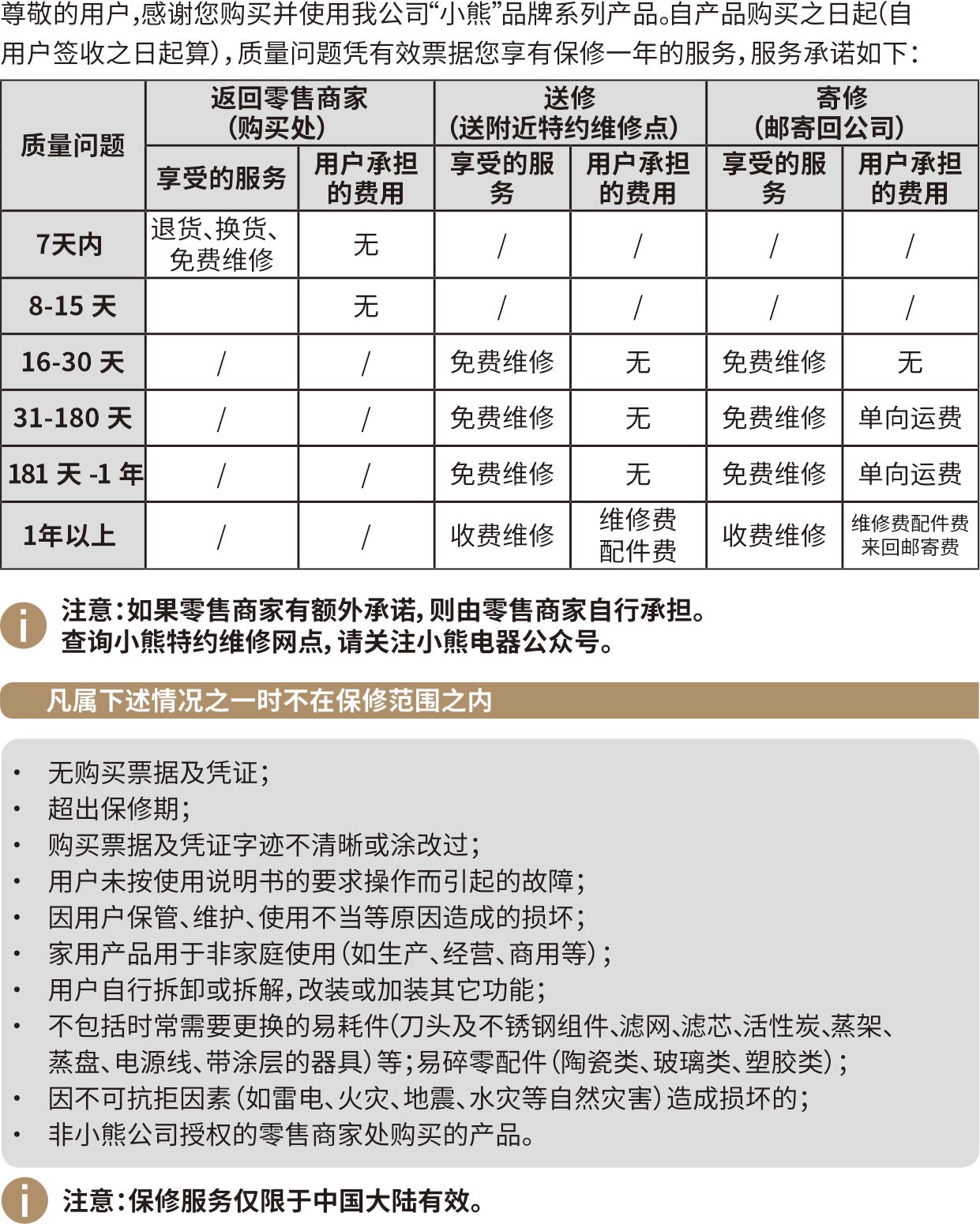 尊敬的用户,感谢您购买并使用我公司“小熊”品牌系列产品。自产品购买之日起(自用户签收之日起算),质量问题凭有效票据您享有保修一年的服务,服务承诺如下:

| 质量问题 | 返回零售商家(购买处) 享受的服务 | 返回零售商家(购买处) 用户承担的费用 | 送修(送附近特约维修点) 享受的服务 | 送修(送附近特约维修点) 用户承担的费用 | 寄修(邮寄回公司) 享受的服务 | 寄修(邮寄回公司) 用户承担的费用 |
|---|---|---|---|---|---|---|
| 7天内 | 退货、换货、免费维修 | 无 | / | / | / | / |
| 8-15 天 | | 无 | / | / | / | / |
| 16-30 天 | / | / | 免费维修 | 无 | 免费维修 | 无 |
| 31-180 天 | / | / | 免费维修 | 无 | 免费维修 | 单向运费 |
| 181 天 -1 年 | / | / | 免费维修 | 无 | 免费维修 | 单向运费 |
| 1年以上 | / | / | 收费维修 | 维修费 配件费 | 收费维修 | 维修费配件费 来回邮寄费 |

注意:如果零售商家有额外承诺,则由零售商家自行承担。
查询小熊特约维修网点,请关注小熊电器公众号。

凡属下述情况之一时不在保修范围之内

• 无购买票据及凭证;
• 超出保修期;
• 购买票据及凭证字迹不清晰或涂改过;
• 用户未按使用说明书的要求操作而引起的故障;
• 因用户保管、维护、使用不当等原因造成的损坏;
• 家用产品用于非家庭使用(如生产、经营、商用等);
• 用户自行拆卸或拆解,改装或加装其它功能;
• 不包括时常需要更换的易耗件(刀头及不锈钢组件、滤网、滤芯、活性炭、蒸架、蒸盘、电源线、带涂层的器具)等;易碎零配件(陶瓷类、玻璃类、塑胶类);
• 因不可抗拒因素(如雷电、火灾、地震、水灾等自然灾害)造成损坏的;
• 非小熊公司授权的零售商家处购买的产品。

注意:保修服务仅限于中国大陆有效。